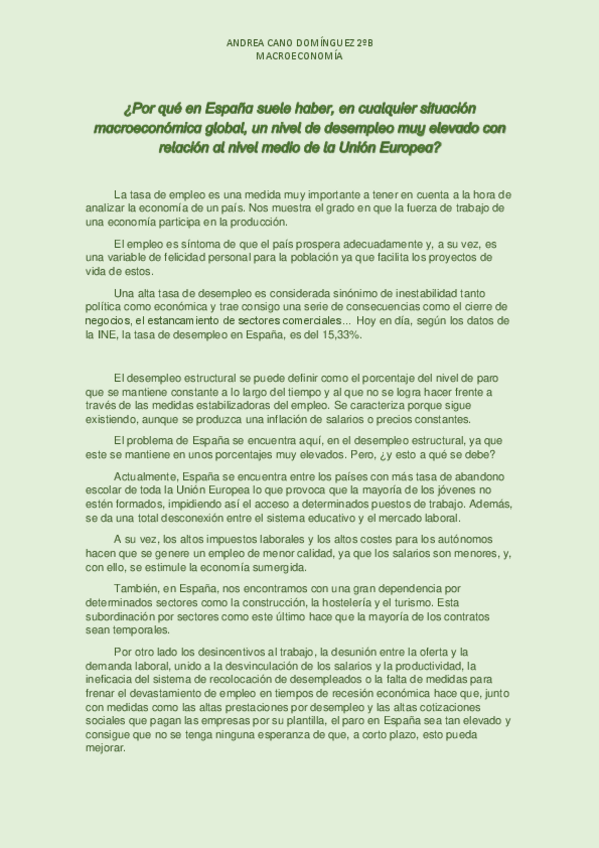 ANDREA CANO DOMÍNGUEZ 2ºB
MACROECONOMÍA

¿Por qué en España suele haber, en cualquier situación macroeconómica global, un nivel de desempleo muy elevado con relación al nivel medio de la Unión Europea?

La tasa de empleo es una medida muy importante a tener en cuenta a la hora de analizar la economía de un país. Nos muestra el grado en que la fuerza de trabajo de una economía participa en la producción.

El empleo es síntoma de que el país prospera adecuadamente y, a su vez, es una variable de felicidad personal para la población ya que facilita los proyectos de vida de estos.

Una alta tasa de desempleo es considerada sinónimo de inestabilidad tanto política como económica y trae consigo una serie de consecuencias como el cierre de negocios, el estancamiento de sectores comerciales... Hoy en día, según los datos de la INE, la tasa de desempleo en España, es del 15,33%.

El desempleo estructural se puede definir como el porcentaje del nivel de paro que se mantiene constante a lo largo del tiempo y al que no se logra hacer frente a través de las medidas estabilizadoras del empleo. Se caracteriza porque sigue existiendo, aunque se produzca una inflación de salarios o precios constantes.

El problema de España se encuentra aquí, en el desempleo estructural, ya que este se mantiene en unos porcentajes muy elevados. Pero, ¿y esto a qué se debe?

Actualmente, España se encuentra entre los países con más tasa de abandono escolar de toda la Unión Europea lo que provoca que la mayoría de los jóvenes no estén formados, impidiendo así el acceso a determinados puestos de trabajo. Además, se da una total desconexión entre el sistema educativo y el mercado laboral.

A su vez, los altos impuestos laborales y los altos costes para los autónomos hacen que se genere un empleo de menor calidad, ya que los salarios son menores, y, con ello, se estimule la economía sumergida.

También, en España, nos encontramos con una gran dependencia por determinados sectores como la construcción, la hostelería y el turismo. Esta subordinación por sectores como este último hace que la mayoría de los contratos sean temporales.

Por otro lado los desincentivos al trabajo, la desunión entre la oferta y la demanda laboral, unido a la desvinculación de los salarios y la productividad, la ineficacia del sistema de recolocación de desempleados o la falta de medidas para frenar el devastamiento de empleo en tiempos de recesión económica hace que, junto con medidas como las altas prestaciones por desempleo y las altas cotizaciones sociales que pagan las empresas por su plantilla, el paro en España sea tan elevado y consigue que no se tenga ninguna esperanza de que, a corto plazo, esto pueda mejorar.